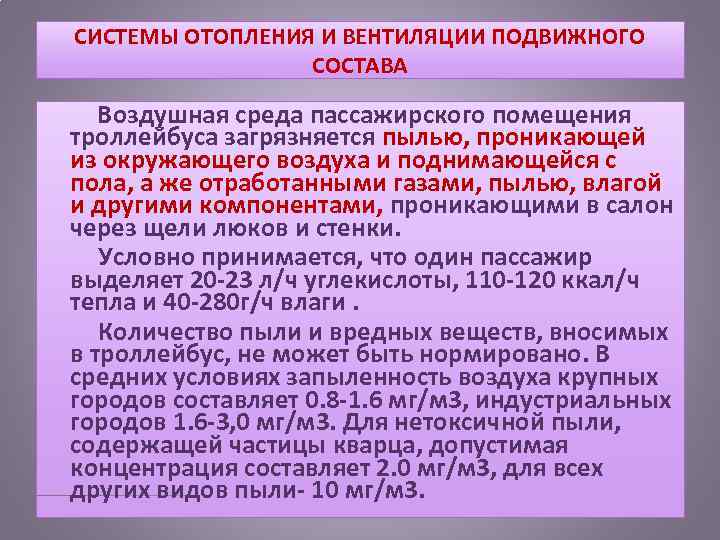 СИСТЕМЫ ОТОПЛЕНИЯ И ВЕНТИЛЯЦИИ ПОДВИЖНОГО СОСТАВА

Воздушная среда пассажирского помещения троллейбуса загрязняется пылью, проникающей из окружающего воздуха и поднимающейся с пола, а же отработанными газами, пылью, влагой и другими компонентами, проникающими в салон через щели люков и стенки.

Условно принимается, что один пассажир выделяет 20-23 л/ч углекислоты, 110-120 ккал/ч тепла и 40-280г/ч влаги .

Количество пыли и вредных веществ, вносимых в троллейбус, не может быть нормировано. В средних условиях запыленность воздуха крупных городов составляет 0.8-1.6 мг/м3, индустриальных городов 1.6-3,0 мг/м3. Для нетоксичной пыли, содержащей частицы кварца, допустимая концентрация составляет 2.0 мг/м3, для всех других видов пыли- 10 мг/м3.